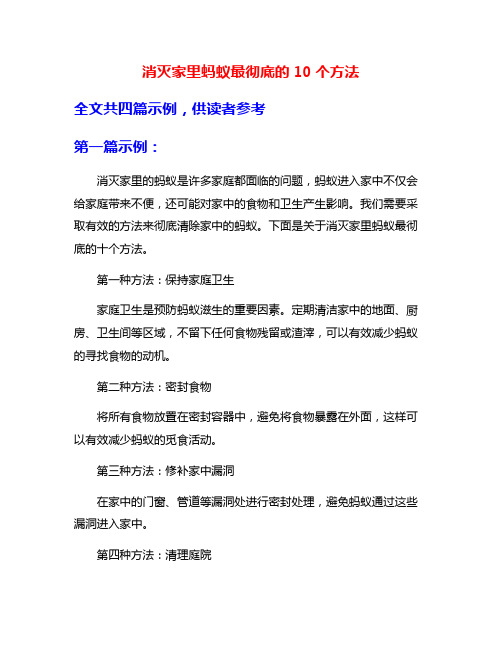 消灭家里蚂蚁最彻底的 10 个方法

全文共四篇示例，供读者参考

第一篇示例：

消灭家里的蚂蚁是许多家庭都面临的问题，蚂蚁进入家中不仅会给家庭带来不便，还可能对家中的食物和卫生产生影响。我们需要采取有效的方法来彻底清除家中的蚂蚁。下面是关于消灭家里蚂蚁最彻底的十个方法。

第一种方法：保持家庭卫生

家庭卫生是预防蚂蚁滋生的重要因素。定期清洁家中的地面、厨房、卫生间等区域，不留下任何食物残留或渣滓，可以有效减少蚂蚁的寻找食物的动机。

第二种方法：密封食物

将所有食物放置在密封容器中，避免将食物暴露在外面，这样可以有效减少蚂蚁的觅食活动。

第三种方法：修补家中漏洞

在家中的门窗、管道等漏洞处进行密封处理，避免蚂蚁通过这些漏洞进入家中。

第四种方法：清理庭院